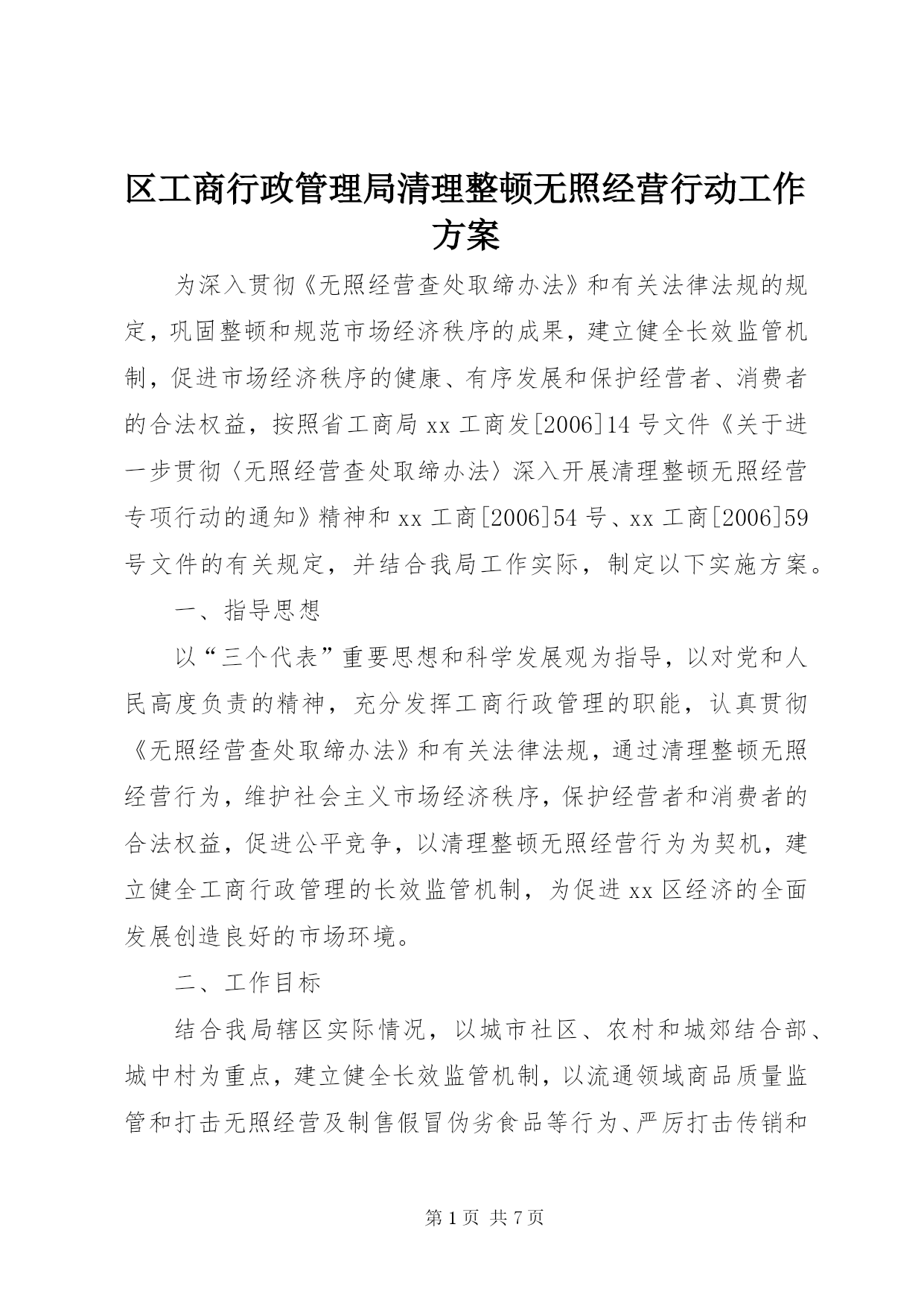 区工商行政管理局清理整顿无照经营行动工作方案

为深入贯彻《无照经营查处取缔办法》和有关法律法规的规定，巩固整顿和规范市场经济秩序的成果，建立健全长效监管机制，促进市场经济秩序的健康、有序发展和保护经营者、消费者的合法权益，按照省工商局xx工商发[2006]14号文件《关于进一步贯彻〈无照经营查处取缔办法〉深入开展清理整顿无照经营专项行动的通知》精神和xx工商[2006]54号、xx工商[2006]59号文件的有关规定，并结合我局工作实际，制定以下实施方案。

一、指导思想

以“三个代表”重要思想和科学发展观为指导，以对党和人民高度负责的精神，充分发挥工商行政管理的职能，认真贯彻《无照经营查处取缔办法》和有关法律法规，通过清理整顿无照经营行为，维护社会主义市场经济秩序，保护经营者和消费者的合法权益，促进公平竞争，以清理整顿无照经营行为为契机，建立健全工商行政管理的长效监管机制，为促进xx区经济的全面发展创造良好的市场环境。

二、工作目标

结合我局辖区实际情况，以城市社区、农村和城郊结合部、城中村为重点，建立健全长效监管机制，以流通领域商品质量监管和打击无照经营及制售假冒伪劣食品等行为、严厉打击传销和

第1页 共7页